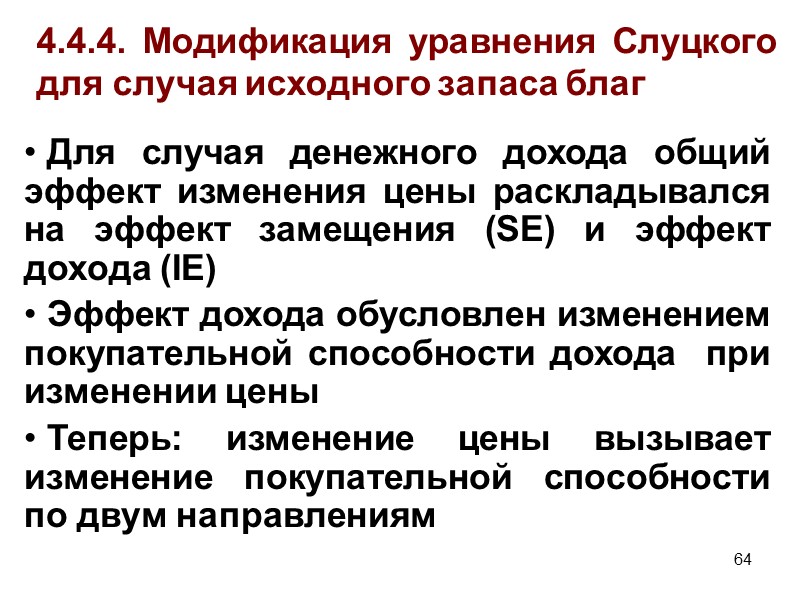 4.4.4. Модификация уравнения Слуцкого для случая исходного запаса благ

• Для случая денежного дохода общий эффект изменения цены раскладывался на эффект замещения (SE) и эффект дохода (IE)

• Эффект дохода обусловлен изменением покупательной способности дохода при изменении цены

• Теперь: изменение цены вызывает изменение покупательной способности по двум направлениям

64